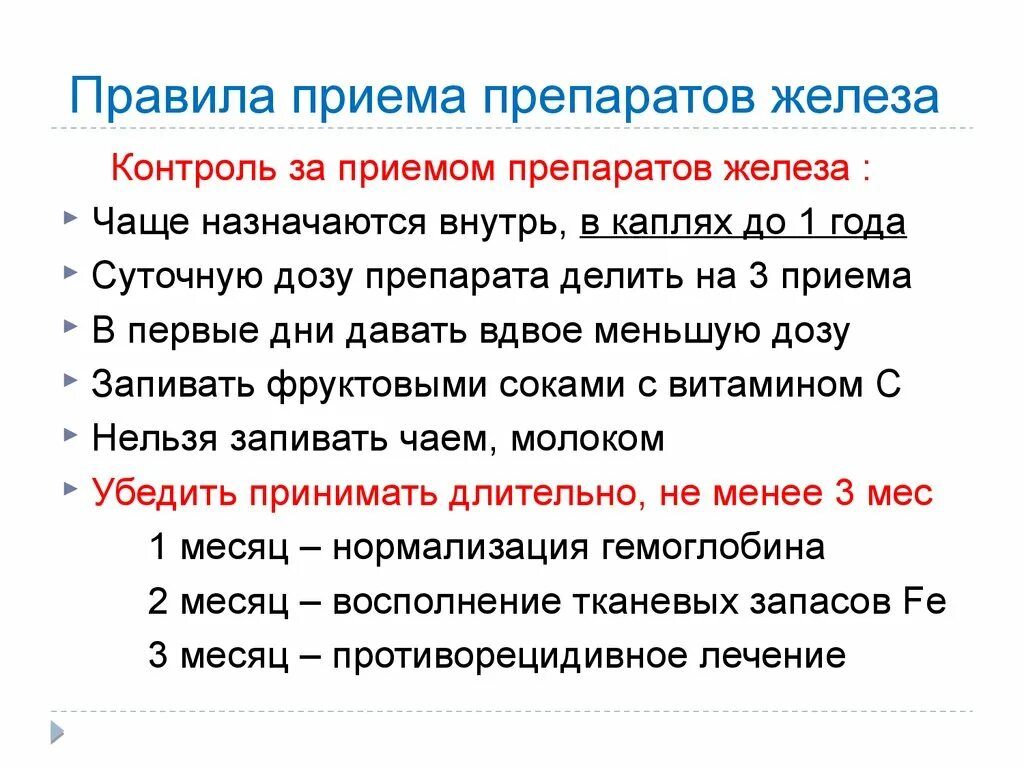 Правила приема препаратов железа

Контроль за приемом препаратов железа :

Чаще назначаются внутрь, в каплях до 1 года

Суточную дозу препарата делить на 3 приема

В первые дни давать вдвое меньшую дозу

Запивать фруктовыми соками с витамином С

Нельзя запивать чаем, молоком

Убедить принимать длительно, не менее 3 мес

1 месяц – нормализация гемоглобина

2 месяц – восполнение тканевых запасов Fe

3 месяц – противорецидивное лечение